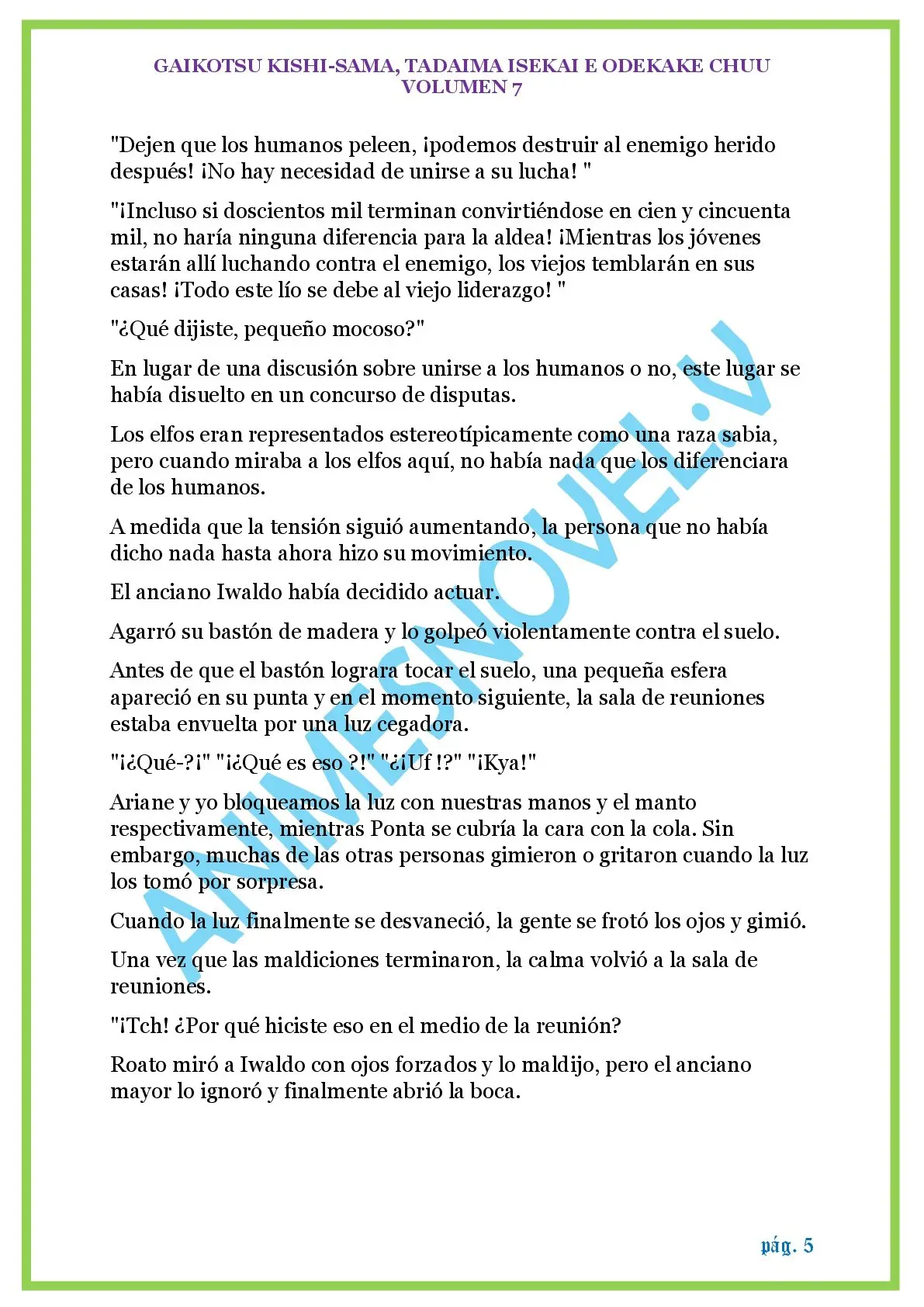 GAIKOTSU KISHI-SAMA, TADAIMA ISEKAI E ODEKAKE CHUU
VOLUMEN 7

"Dejen que los humanos peleen, ¡podemos destruir al enemigo herido después! ¡No hay necesidad de unirse a su lucha! "

"¡Incluso si doscientos mil terminan convirtiéndose en cien y cincuenta mil, no haría ninguna diferencia para la aldea! ¡Mientras los jóvenes estarán allí luchando contra el enemigo, los viejos temblarán en sus casas! ¡Todo este lío se debe al viejo liderazgo! "

"¿Qué dijiste, pequeño mocoso?"

En lugar de una discusión sobre unirse a los humanos o no, este lugar se había disuelto en un concurso de disputas.

Los elfos eran representados estereotípicamente como una raza sabia, pero cuando miraba a los elfos aquí, no había nada que los diferenciara de los humanos.

A medida que la tensión siguió aumentando, la persona que no había dicho nada hasta ahora hizo su movimiento.

El anciano Iwaldo había decidido actuar.

Agarró su bastón de madera y lo golpeó violentamente contra el suelo.

Antes de que el bastón lograra tocar el suelo, una pequeña esfera apareció en su punta y en el momento siguiente, la sala de reuniones estaba envuelta por una luz cegadora.

"¡¿Qué-?¡" "¡¿Qué es eso ?!" "¿¡Uf !?" "¡Kya!"

Ariane y yo bloqueamos la luz con nuestras manos y el manto respectivamente, mientras Ponta se cubría la cara con la cola. Sin embargo, muchas de las otras personas gimieron o gritaron cuando la luz los tomó por sorpresa.

Cuando la luz finalmente se desvaneció, la gente se frotó los ojos y gimió.

Una vez que las maldiciones terminaron, la calma volvió a la sala de reuniones.

"¡Tch! ¿Por qué hiciste eso en el medio de la reunión?

Roato miró a Iwaldo con ojos forzados y lo maldijo, pero el anciano mayor lo ignoró y finalmente abrió la boca.

ANIMESNOVEL.V

pág. 5